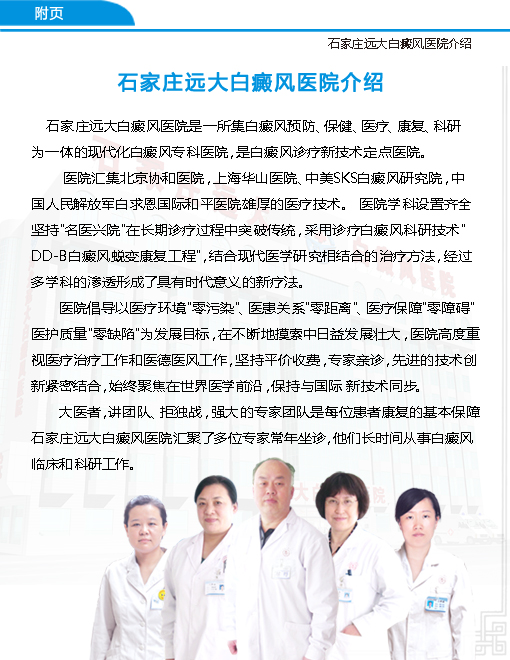 附页

石家庄远大白癜风医院介绍

石家庄远大白癜风医院介绍

石家庄远大白癜风医院是一所集白癜风预防、保健、医疗、康复、科研为一体的现代化白癜风专科医院，是白癜风诊疗新技术定点医院。

医院汇集北京协和医院，上海华山医院、中美SKS白癜风研究院，中国人民解放军白求恩国际和平医院雄厚的医疗技术。 医院学科设置齐全坚持"名医兴院"在长期诊疗过程中突破传统，采用诊疗白癜风科研技术"DD-B白癜风蜕变康复工程"，结合现代医学研究相结合的治疗方法，经过多学科的渗透形成了具有时代意义的新疗法。

医院倡导以医疗环境"零污染"、医患关系"零距离"、医疗保障"零障碍"医护质量"零缺陷"为发展目标，在不断地摸索中日益发展壮大，医院高度重视医疗治疗工作和医德医风工作，坚持平价收费，专家亲诊，先进的技术创新紧密结合，始终聚焦在世界医学前沿，保持与国际 新技术同步。

大医者，讲团队、拒独战，强大的专家团队是每位患者康复的基本保障石家庄远大白癜风医院汇聚了多位专家常年坐诊，他们长时间从事白癜风临床和科研工作。